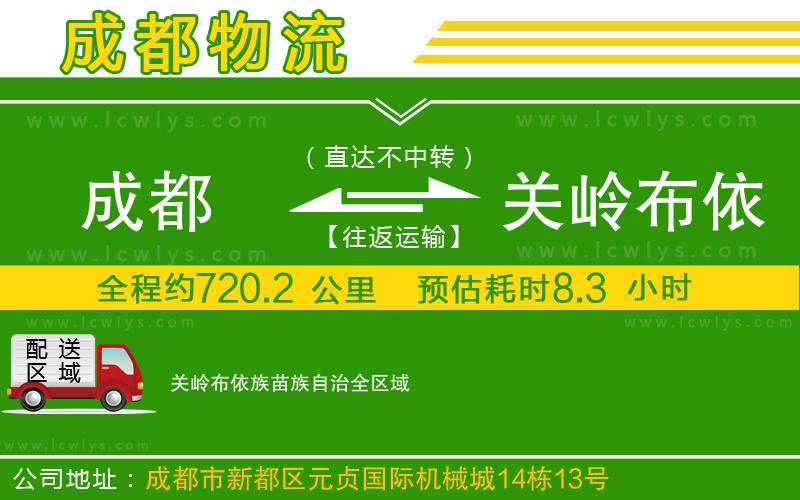 成都物流

www.lcwlys.com www.lcwlys.com

（直达不中转）

成都 关岭布依

【往返运输】

www.lcwlys.com www.lcwlys.com

全程约720.2 公里 预估耗时8.3 小时

www.lcwlys.com www.lcwlys.com

配送区域

关岭布依族苗族自治全区域

www.lcwlys.com

公司地址：成都市新都区元贞国际机械城14栋13号